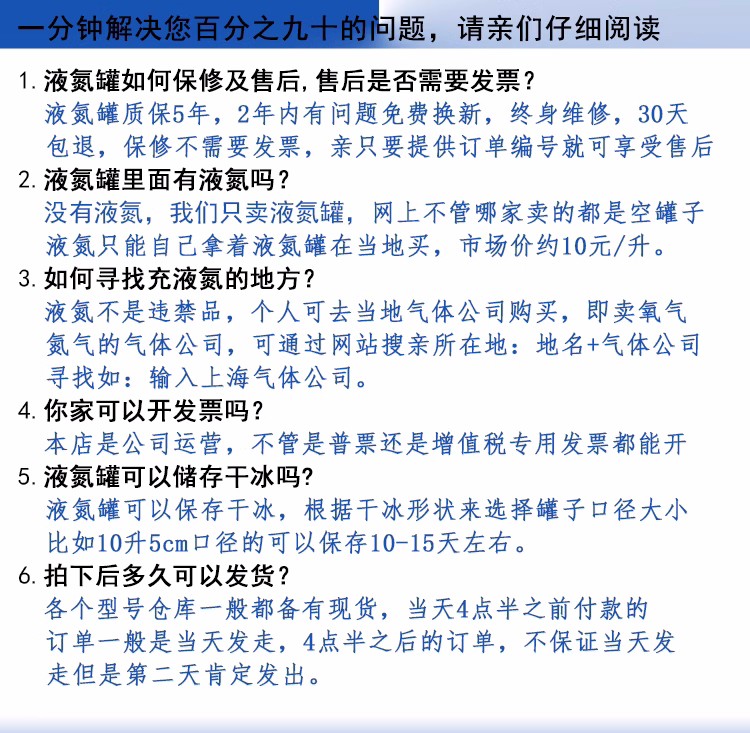 一分钟解决您百分之九十的问题，请亲们仔细阅读

1. 液氮罐如何保修及售后，售后是否需要发票？
液氮罐质保5年，2年内有问题免费换新，终身维修，30天包退，保修不需要发票，亲只要提供订单编号就可享受售后

2. 液氮罐里面有液氮吗？
没有液氮，我们只卖液氮罐，网上不管哪家卖的都是空罐子液氮只能自己拿着液氮罐在当地买，市场价约10元/升。

3. 如何寻找充液氮的地方？
液氮不是违禁品，个人可去当地气体公司购买，即卖氧气氮气的气体公司，可通过网站搜亲所在地：地名+气体公司寻找如：输入上海气体公司。

4. 你家可以开发票吗？
本店是公司运营，不管是普票还是增值税专用发票都能开

5. 液氮罐可以储存干冰吗?
液氮罐可以保存干冰，根据干冰形状来选择罐子口径大小比如10升5cm口径的可以保存10-15天左右。

6. 拍下后多久可以发货？
各个型号仓库一般都备有现货，当天4点半之前付款的订单一般是当天发走，4点半之后的订单，不保证当天发走但是第二天肯定发出。